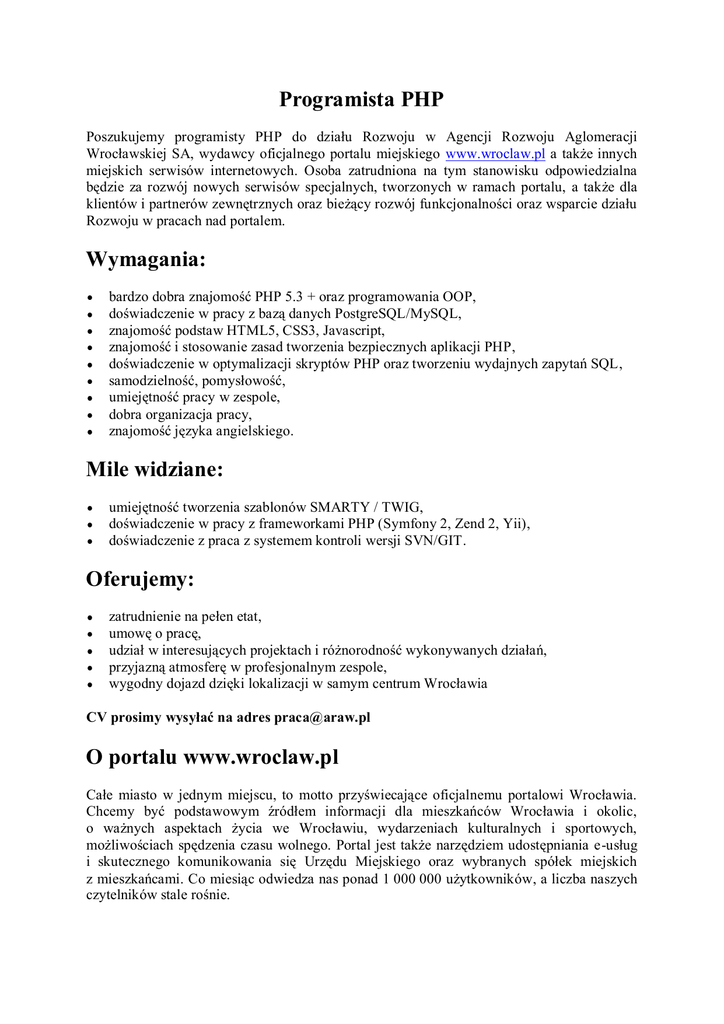 Programista PHP

Poszukujemy programisty PHP do działu Rozwoju w Agencji Rozwoju Aglomeracji Wrocławskiej SA, wydawcy oficjalnego portalu miejskiego www.wroclaw.pl a także innych miejskich serwisów internetowych. Osoba zatrudniona na tym stanowisku odpowiedzialna będzie za rozwój nowych serwisów specjalnych, tworzonych w ramach portalu, a także dla klientów i partnerów zewnętrznych oraz bieżący rozwój funkcjonalności oraz wsparcie działu Rozwoju w pracach nad portalem.

Wymagania:

- bardzo dobra znajomość PHP 5.3 + oraz programowania OOP,
- doświadczenie w pracy z bazą danych PostgreSQL/MySQL,
- znajomość podstaw HTML5, CSS3, Javascript,
- znajomość i stosowanie zasad tworzenia bezpiecznych aplikacji PHP,
- doświadczenie w optymalizacji skryptów PHP oraz tworzeniu wydajnych zapytań SQL,
- samodzielność, pomysłowość,
- umiejętność pracy w zespole,
- dobra organizacja pracy,
- znajomość języka angielskiego.

Mile widziane:

- umiejętność tworzenia szablonów SMARTY / TWIG,
- doświadczenie w pracy z frameworkami PHP (Symfony 2, Zend 2, Yii),
- doświadczenie z praca z systemem kontroli wersji SVN/GIT.

Oferujemy:

- zatrudnienie na pełen etat,
- umowę o pracę,
- udział w interesujących projektach i różnorodność wykonywanych działań,
- przyjazną atmosferę w profesjonalnym zespole,
- wygodny dojazd dzięki lokalizacji w samym centrum Wrocławia

CV prosimy wysyłać na adres praca@araw.pl

O portalu www.wroclaw.pl

Całe miasto w jednym miejscu, to motto przyświecające oficjalnemu portalowi Wrocławia. Chcemy być podstawowym źródłem informacji dla mieszkańców Wrocławia i okolic, o ważnych aspektach życia we Wrocławiu, wydarzeniach kulturalnych i sportowych, możliwościach spędzenia czasu wolnego. Portal jest także narzędziem udostępniania e-usług i skutecznego komunikowania się Urzędu Miejskiego oraz wybranych spółek miejskich z mieszkańcami. Co miesiąc odwiedza nas ponad 1 000 000 użytkowników, a liczba naszych czytelników stale rośnie.